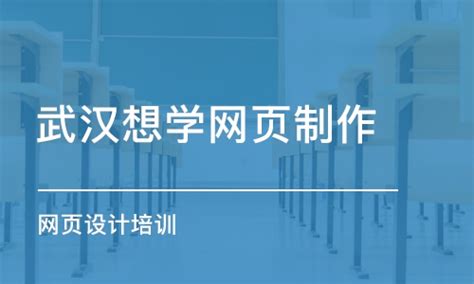 武汉想学网页制作

网页设计培训